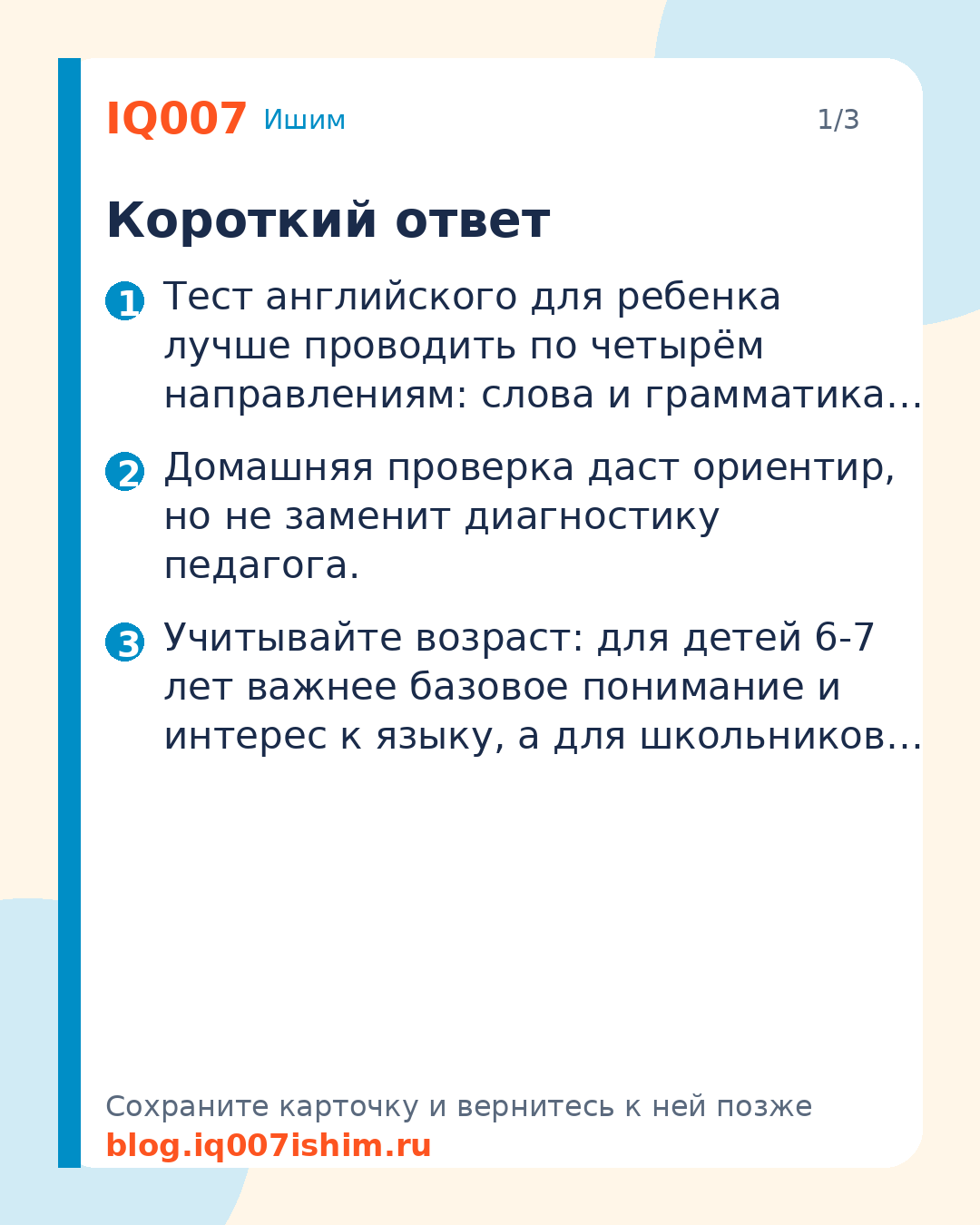 IQ007 Ишим 1/3

Короткий ответ

1 Тест английского для ребенка лучше проводить по четырём направлениям: слова и грамматика…

2 Домашняя проверка даст ориентир, но не заменит диагностику педагога.

3 Учитывайте возраст: для детей 6-7 лет важнее базовое понимание и интерес к языку, а для школьников…

Сохраните карточку и вернитесь к ней позже
blog.iq007ishim.ru